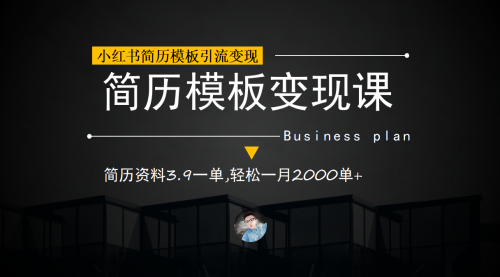 小红书简历模板引流变现

简历模板变现课

Business plan

简历资料3.9一单,轻松一月2000单+